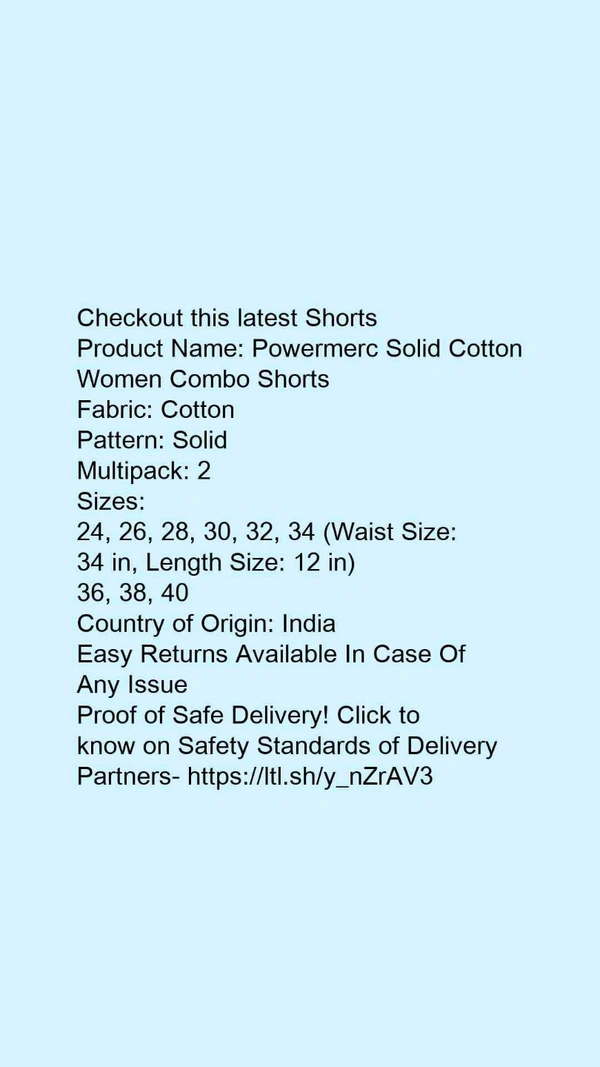 Checkout this latest Shorts
Product Name: Powermerc Solid Cotton Women Combo Shorts
Fabric: Cotton
Pattern: Solid
Multipack: 2
Sizes:
24, 26, 28, 30, 32, 34 (Waist Size: 34 in, Length Size: 12 in)
36, 38, 40
Country of Origin: India
Easy Returns Available In Case Of Any Issue
Proof of Safe Delivery! Click to know on Safety Standards of Delivery Partners- https://ltl.sh/y_nZrAV3